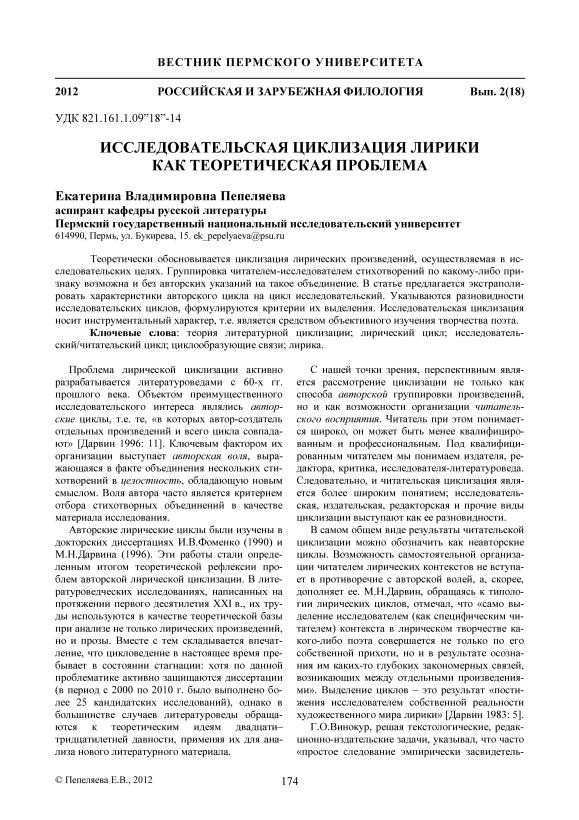 ВЕСТНИК ПЕРМСКОГО УНИВЕРСИТЕТА

2012 РОССИЙСКАЯ И ЗАРУБЕЖНАЯ ФИЛОЛОГИЯ Вып. 2(18)

УДК 821.161.1.09"18"-14

ИССЛЕДОВАТЕЛЬСКАЯ ЦИКЛИЗАЦИЯ ЛИРИКИ КАК ТЕОРЕТИЧЕСКАЯ ПРОБЛЕМА

Екатерина Владимировна Пепеляева
аспирант кафедры русской литературы
Пермский государственный национальный исследовательский университет
614990, Пермь, ул. Букирева, 15. ek_pepelyaeva@psu.ru

Теоретически обосновывается циклизация лирических произведений, осуществляемая в исследовательских целях. Группировка читателем-исследователем стихотворений по какому-либо признаку возможна и без авторских указаний на такое объединение. В статье предлагается экстраполировать характеристики авторского цикла на цикл исследовательский. Указываются разновидности исследовательских циклов, формулируются критерии их выделения. Исследовательская циклизация носит инструментальный характер, т.е. является средством объективного изучения творчества поэта.

Ключевые слова: теория литературной циклизации; лирический цикл; исследовательский/читательский цикл; циклообразующие связи; лирика.

Проблема лирической циклизации активно разрабатывается литературоведами с 60-х гг. прошлого века. Объектом преимущественного исследовательского интереса являлись авторские циклы, т.е. те, «в которых автор-создатель отдельных произведений и всего цикла совпадают» [Дарвин 1996: 11]. Ключевым фактором их организации выступает авторская воля, выражающаяся в факте объединения нескольких стихотворений в целостность, обладающую новым смыслом. Воля автора часто является критерием отбора стихотворных объединений в качестве материала исследования.

Авторские лирические циклы были изучены в докторских диссертациях И.В.Фоменко (1990) и М.Н.Дарвина (1996). Эти работы стали определенным итогом теоретической рефлексии проблем авторской лирической циклизации. В литературоведческих исследованиях, написанных на протяжении первого десятилетия XXI в., их труды используются в качестве теоретической базы при анализе не только лирических произведений, но и прозы. Вместе с тем складывается впечатление, что цикловедение в настоящее время пребывает в состоянии стагнации: хотя по данной проблематике активно защищаются диссертации (в период с 2000 по 2010 г. было выполнено более 25 кандидатских исследований), однако в большинстве случаев литературоведы обращаются к теоретическим идеям двадцати–тридцатилетней давности, применяя их для анализа нового литературного материала.

С нашей точки зрения, перспективным является рассмотрение циклизации не только как способа авторской группировки произведений, но и как возможности организации читательского восприятия. Читатель при этом понимается широко, он может быть менее квалифицированным и профессиональным. Под квалифицированным читателем мы понимаем издателя, редактора, критика, исследователя-литературоведа. Следовательно, и читательская циклизация является более широким понятием; исследовательская, издательская, редакторская и прочие виды циклизации выступают как ее разновидности.

В самом общем виде результаты читательской циклизации можно обозначить как неавторские циклы. Возможность самостоятельной организации читателем лирических контекстов не вступает в противоречие с авторской волей, а, скорее, дополняет ее. М.Н.Дарвин, обращаясь к типологии лирических циклов, отмечал, что «само выделение исследователем (как специфическим читателем) контекста в лирическом творчестве какого-либо поэта совершается не только по его собственной прихоти, но и в результате осознания им каких-то глубоких закономерных связей, возникающих между отдельными произведениями». Выделение циклов – это результат «постижения исследователем собственной реальности художественного мира лирики» [Дарвин 1983: 5].

Г.О.Винокур, решая текстологические, редакционно-издательские задачи, указывал, что часто «простое следование эмпирически засвидетель-

© Пепеляева Е.В., 2012

174